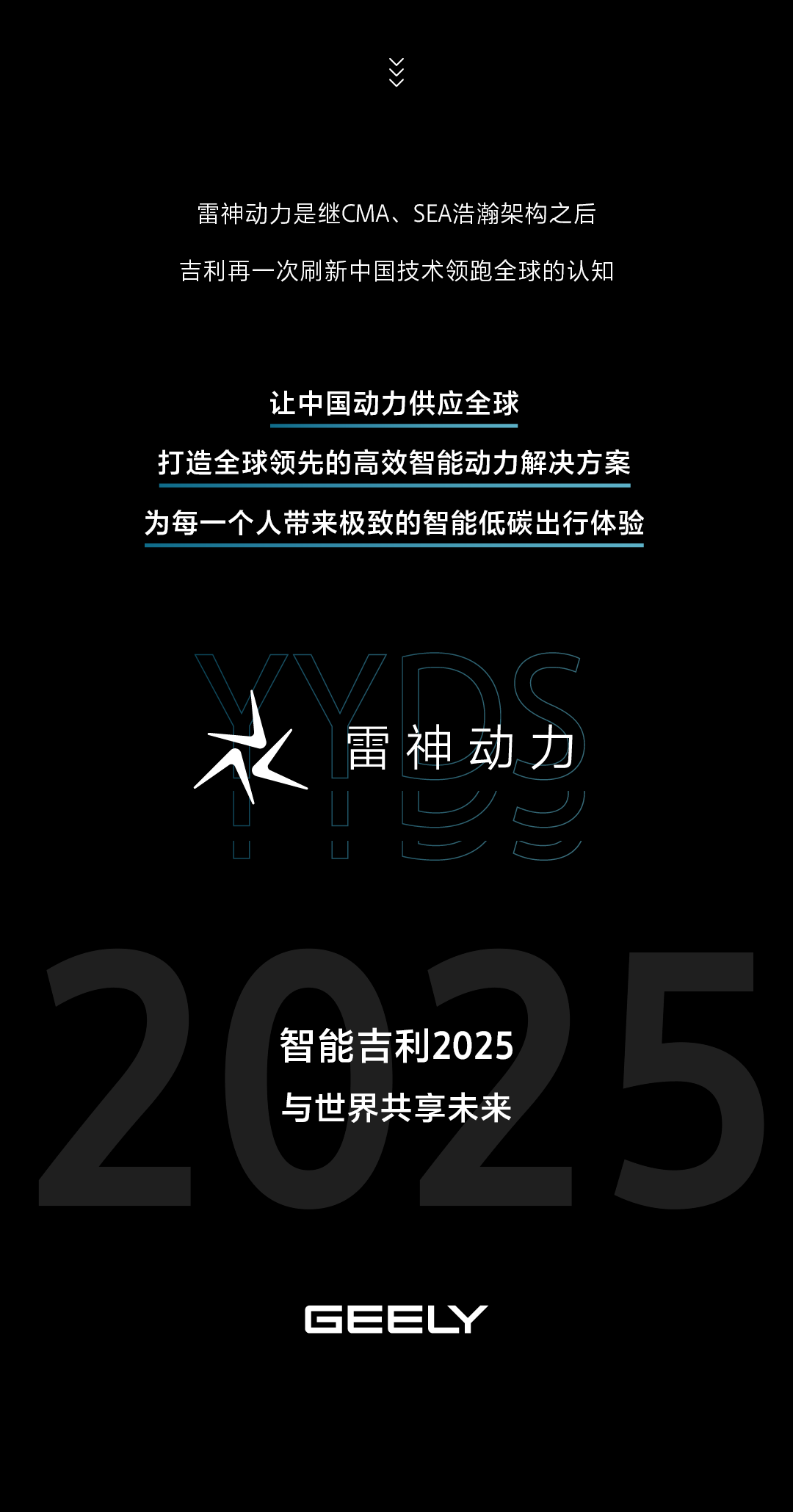 雷神动力是继CMA、SEA浩瀚架构之后

吉利再一次刷新中国技术领跑全球的认知

让中国动力供应全球

打造全球领先的高效智能动力解决方案

为每一个人带来极致的智能低碳出行体验

YYDS

雷神动力

2025

智能吉利2025

与世界共享未来

GEELY